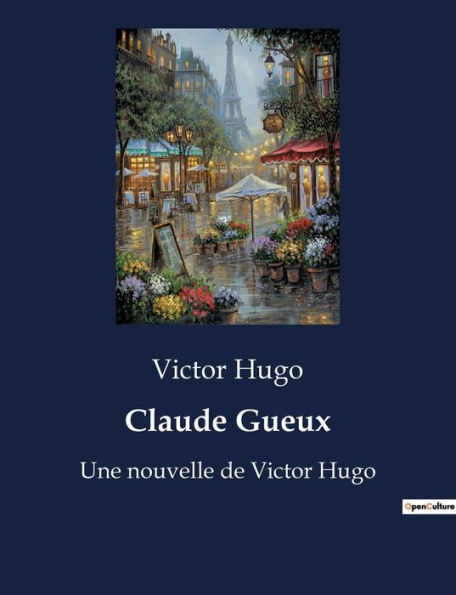 Victor Hugo

Claude Gueux

Une nouvelle de Victor Hugo

OpenCulture